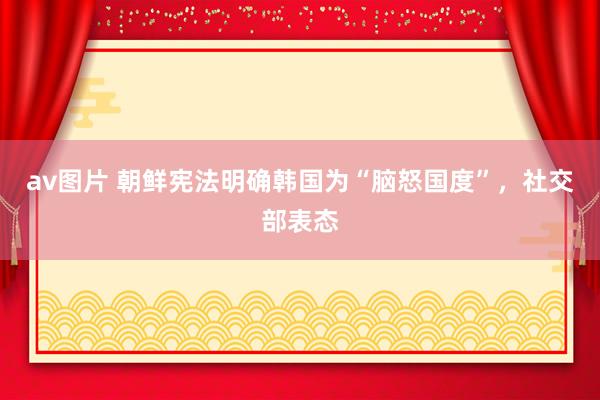 av图片 朝鲜宪法明确韩国为“脑怒国度”，社交部表态